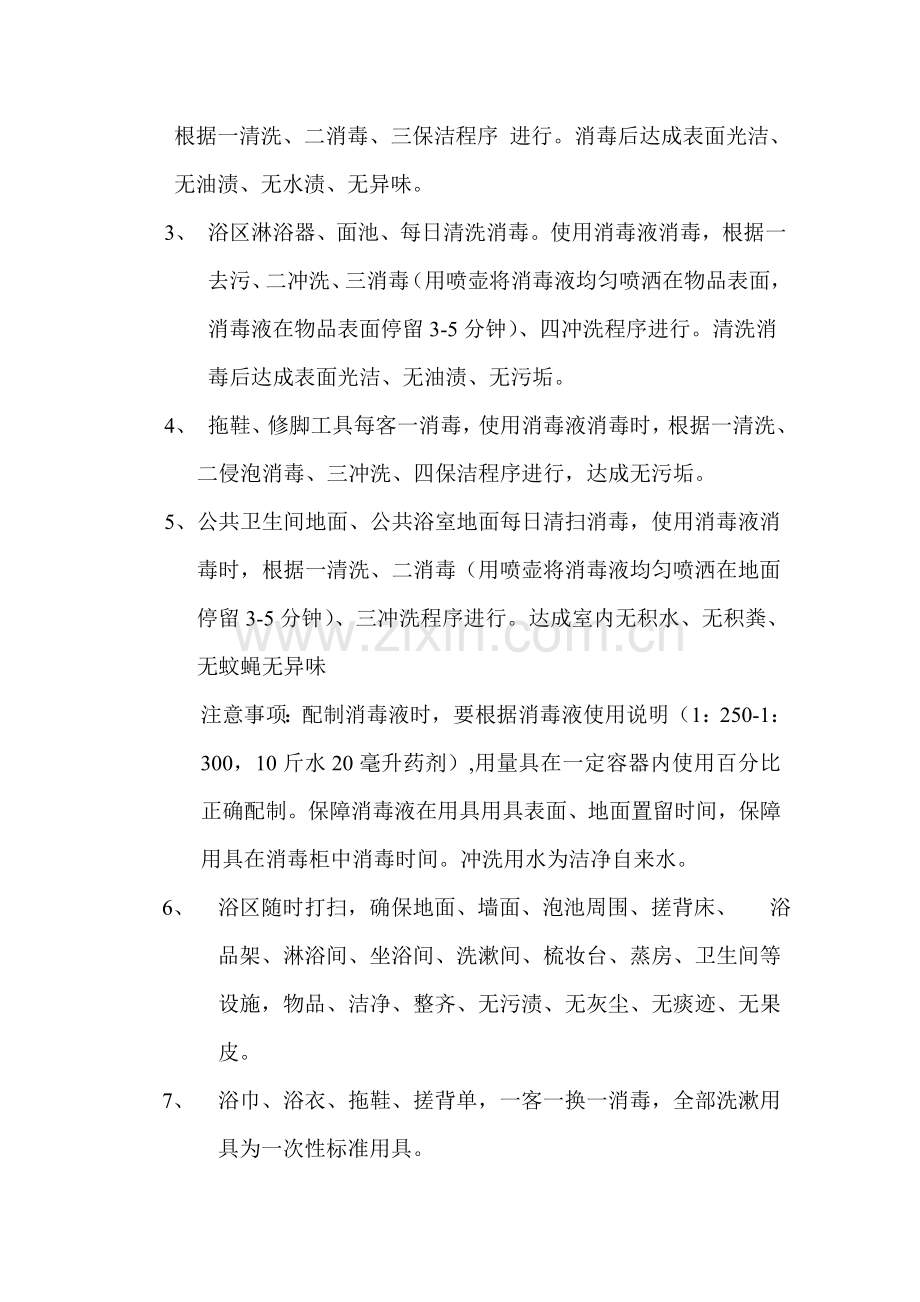 根据一清洗、二消毒、三保洁程序 进行。消毒后达成表面光洁、无油渍、无水渍、无异味。

3、 浴区淋浴器、面池、每日清洗消毒。使用消毒液消毒，根据一去污、二冲洗、三消毒（用喷壶将消毒液均匀喷洒在物品表面，消毒液在物品表面停留3-5分钟）、四冲洗程序进行。清洗消毒后达成表面光洁、无油渍、无污垢。

4、 拖鞋、修脚工具每客一消毒，使用消毒液消毒时，根据一清洗、二侵泡消毒、三冲洗、四保洁程序进行，达成无污垢。

5、公共卫生间地面、公共浴室地面每日清扫消毒，使用消毒液消毒时，根据一清洗、二消毒（用喷壶将消毒液均匀喷洒在地面停留3-5分钟）、三冲洗程序进行。达成室内无积水、无积粪、无蚊蝇无异味

注意事项：配制消毒液时，要根据消毒液使用说明（1：250-1：300，10斤水20毫升药剂）,用量具在一定容器内使用百分比正确配制。保障消毒液在用具用具表面、地面置留时间，保障用具在消毒柜中消毒时间。冲洗用水为洁净自来水。

6、 浴区随时打扫，确保地面、墙面、泡池周围、搓背床、 浴品架、淋浴间、坐浴间、洗漱间、梳妆台、蒸房、卫生间等设施，物品、洁净、整齐、无污渍、无灰尘、无痰迹、无果皮。

7、 浴巾、浴衣、拖鞋、搓背单，一客一换一消毒，全部洗漱用具为一次性标准用具。

www.zixin.com.cn